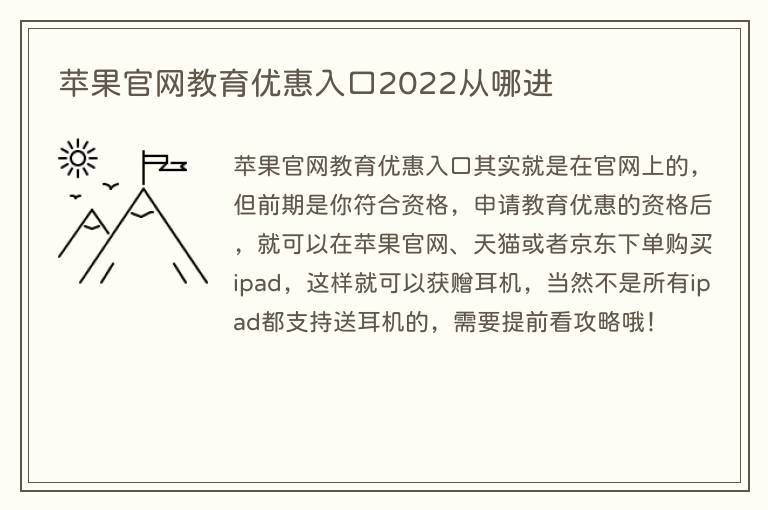 苹果官网教育优惠入口2022从哪进

苹果官网教育优惠入口其实就是在官网上的，但前期是你符合资格，申请教育优惠的资格后，就可以在苹果官网、天猫或者京东下单购买ipad，这样就可以获赠耳机，当然不是所有ipad都支持送耳机的，需要提前看攻略哦！